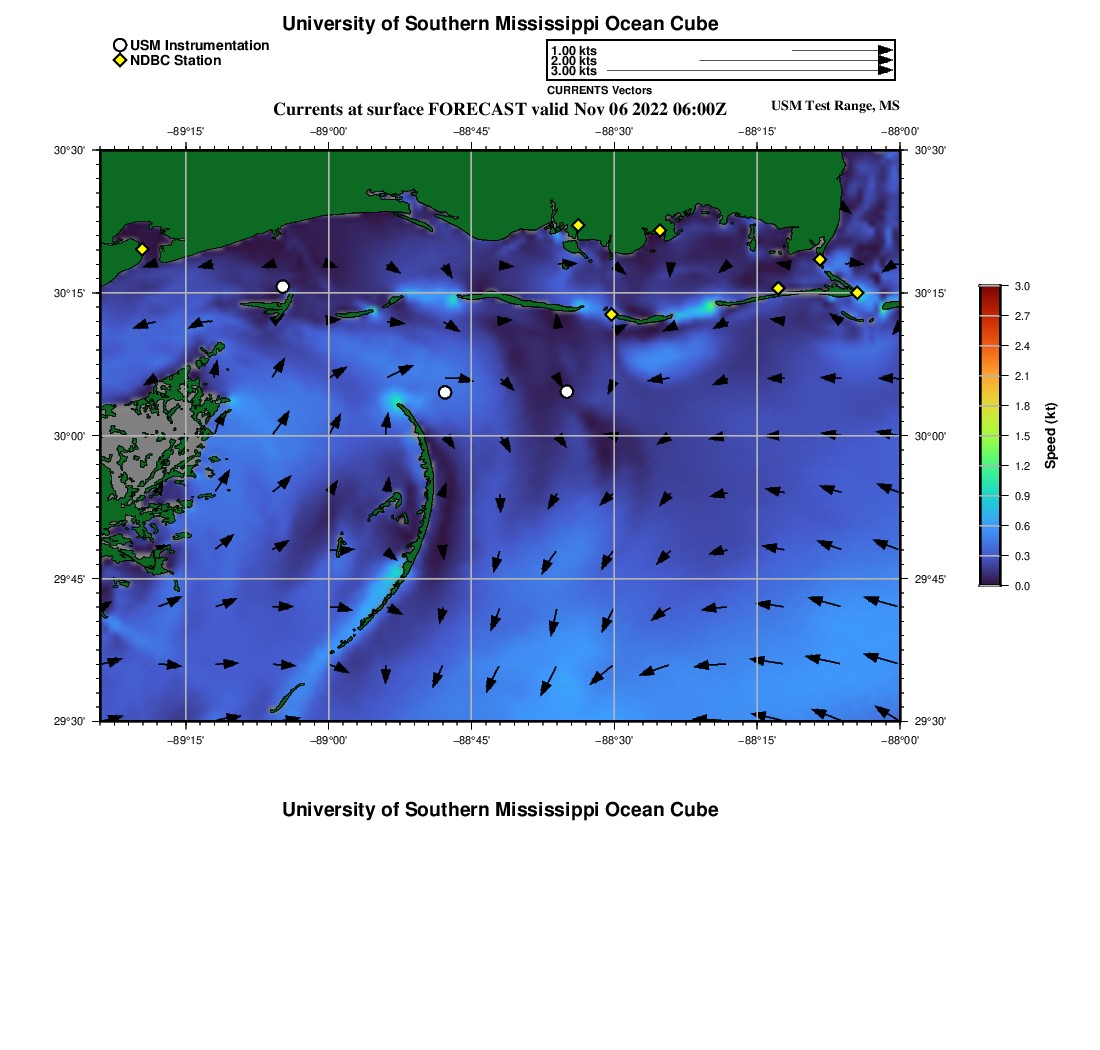 University of Southern Mississippi Ocean Cube

USM Instrumentation
NDBC Station

1.00 kts
2.00 kts
3.00 kts
CURRENTS Vectors

Currents at surface FORECAST valid Nov 06 2022 06:00Z

USM Test Range, MS

−89°15' −89°00' −88°45' −88°30' −88°15' −88°00'

30°30' 30°15' 30°00' 29°45' 29°30'

30°30' 30°15' 30°00' 29°45' 29°30'

−89°15' −89°00' −88°45' −88°30' −88°15' −88°00'

3.0
2.7
2.4
2.1
1.8
1.5
1.2
0.9
0.6
0.3
0.0
Speed (kt)

University of Southern Mississippi Ocean Cube